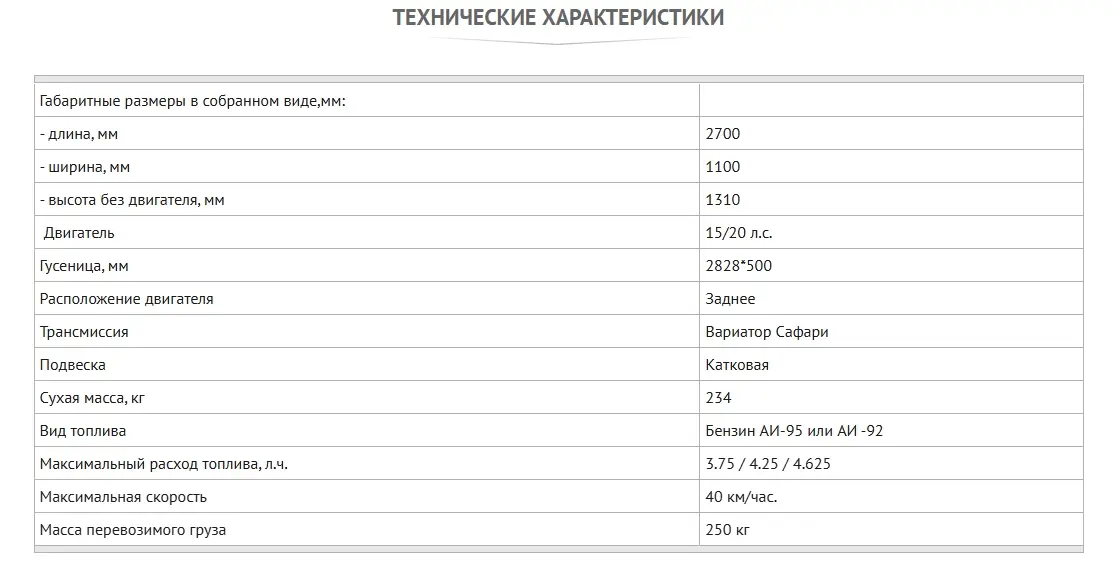 ТЕХНИЧЕСКИЕ ХАРАКТЕРИСТИКИ

| Габаритные размеры в собранном виде,мм: | |
|---|---|
| - длина, мм | 2700 |
| - ширина, мм | 1100 |
| - высота без двигателя, мм | 1310 |
| Двигатель | 15/20 л.с. |
| Гусеница, мм | 2828*500 |
| Расположение двигателя | Заднее |
| Трансмиссия | Вариатор Сафари |
| Подвеска | Катковая |
| Сухая масса, кг | 234 |
| Вид топлива | Бензин АИ-95 или АИ -92 |
| Максимальный расход топлива, л.ч. | 3.75 / 4.25 / 4.625 |
| Максимальная скорость | 40 км/час. |
| Масса перевозимого груза | 250 кг |